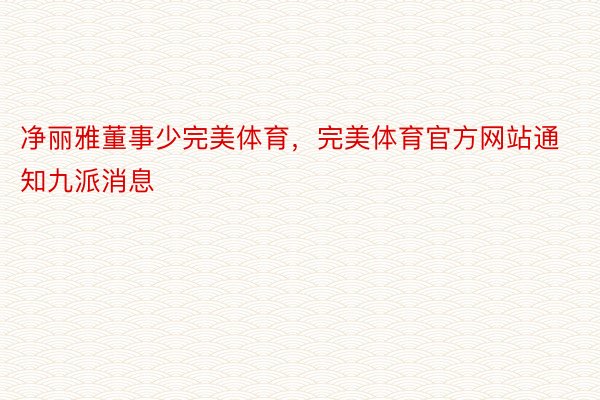 净丽雅董事少完美体育，完美体育官方网站通知九派消息